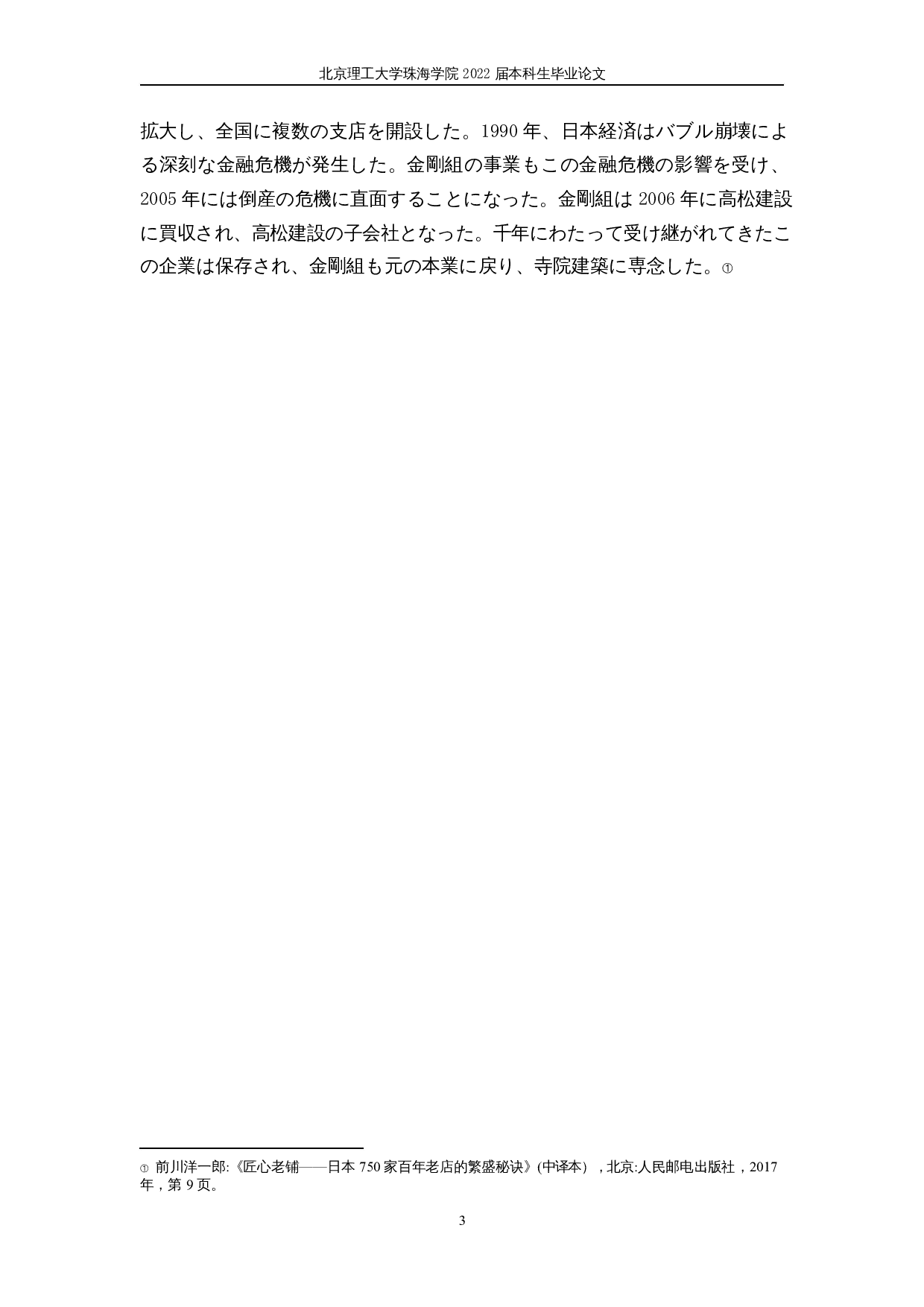 北京理工大学珠海学院 2022 届本科生毕业论文

拡大し、全国に複数の支店を開設した。1990 年、日本経済はバブル崩壊による深刻な金融危機が発生した。金剛組の事業もこの金融危機の影響を受け、2005 年には倒産の危機に直面することになった。金剛組は 2006 年に高松建設に買収され、高松建設の子会社となった。千年にわたって受け継がれてきたこの企業は保存され、金剛組も元の本業に戻り、寺院建築に専念した。①

① 前川洋一郎:《匠心老铺——日本 750 家百年老店的繁盛秘诀》(中译本) ，北京:人民邮电出版社，2017 年，第 9 页。

3